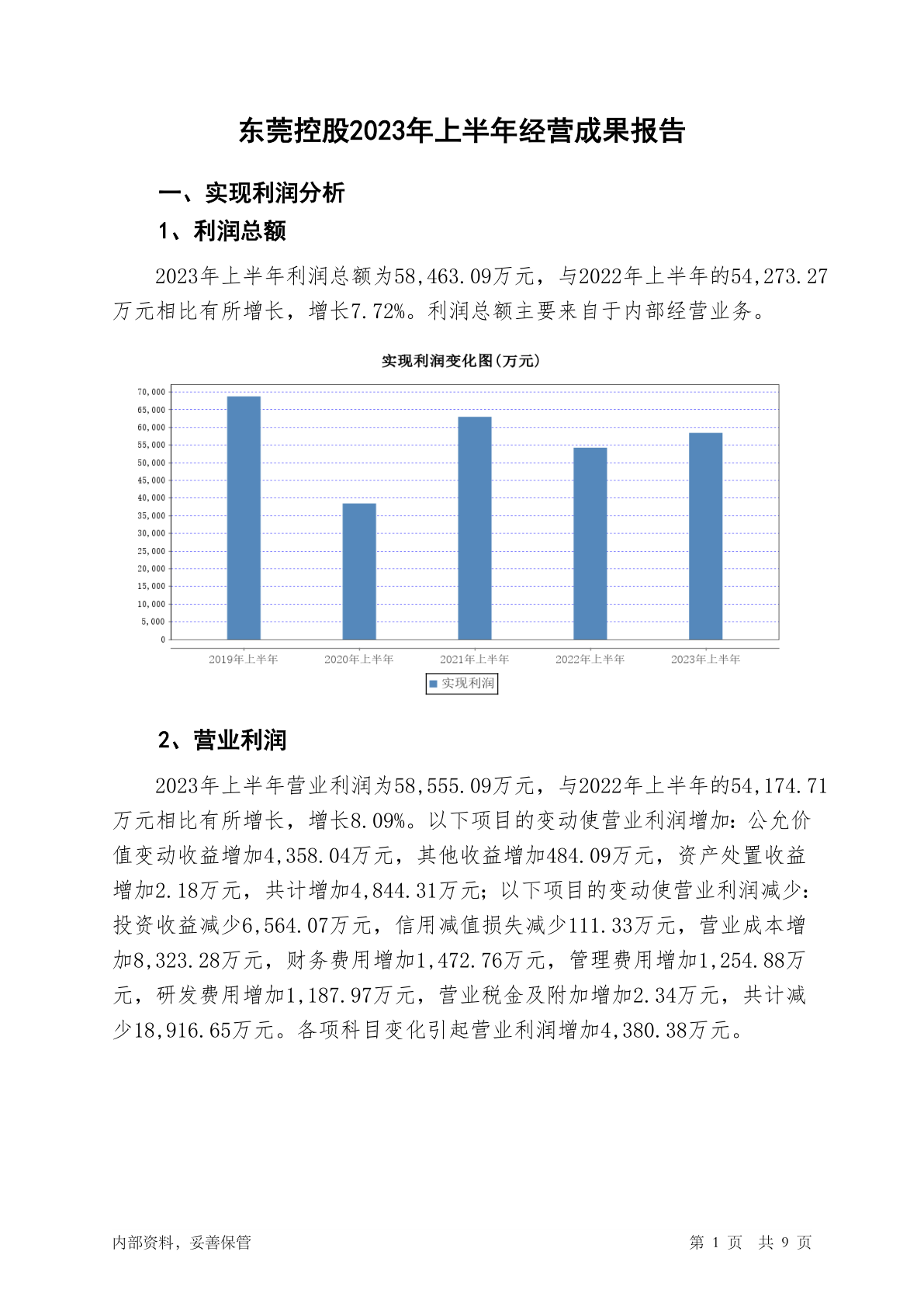 东莞控股2023年上半年经营成果报告

一、实现利润分析

1、利润总额

2023年上半年利润总额为58,463.09万元，与2022年上半年的54,273.27万元相比有所增长，增长7.72%。利润总额主要来自于内部经营业务。

实现利润变化图(万元)

70,000
65,000
60,000
55,000
50,000
45,000
40,000
35,000
30,000
25,000
20,000
15,000
10,000
5,000
0

2019年上半年 2020年上半年 2021年上半年 2022年上半年 2023年上半年

实现利润

2、营业利润

2023年上半年营业利润为58,555.09万元，与2022年上半年的54,174.71万元相比有所增长，增长8.09%。以下项目的变动使营业利润增加：公允价值变动收益增加4,358.04万元，其他收益增加484.09万元，资产处置收益增加2.18万元，共计增加4,844.31万元；以下项目的变动使营业利润减少：投资收益减少6,564.07万元，信用减值损失减少111.33万元，营业成本增加8,323.28万元，财务费用增加1,472.76万元，管理费用增加1,254.88万元，研发费用增加1,187.97万元，营业税金及附加增加2.34万元，共计减少18,916.65万元。各项科目变化引起营业利润增加4,380.38万元。

内部资料，妥善保管

第 1 页 共 9 页